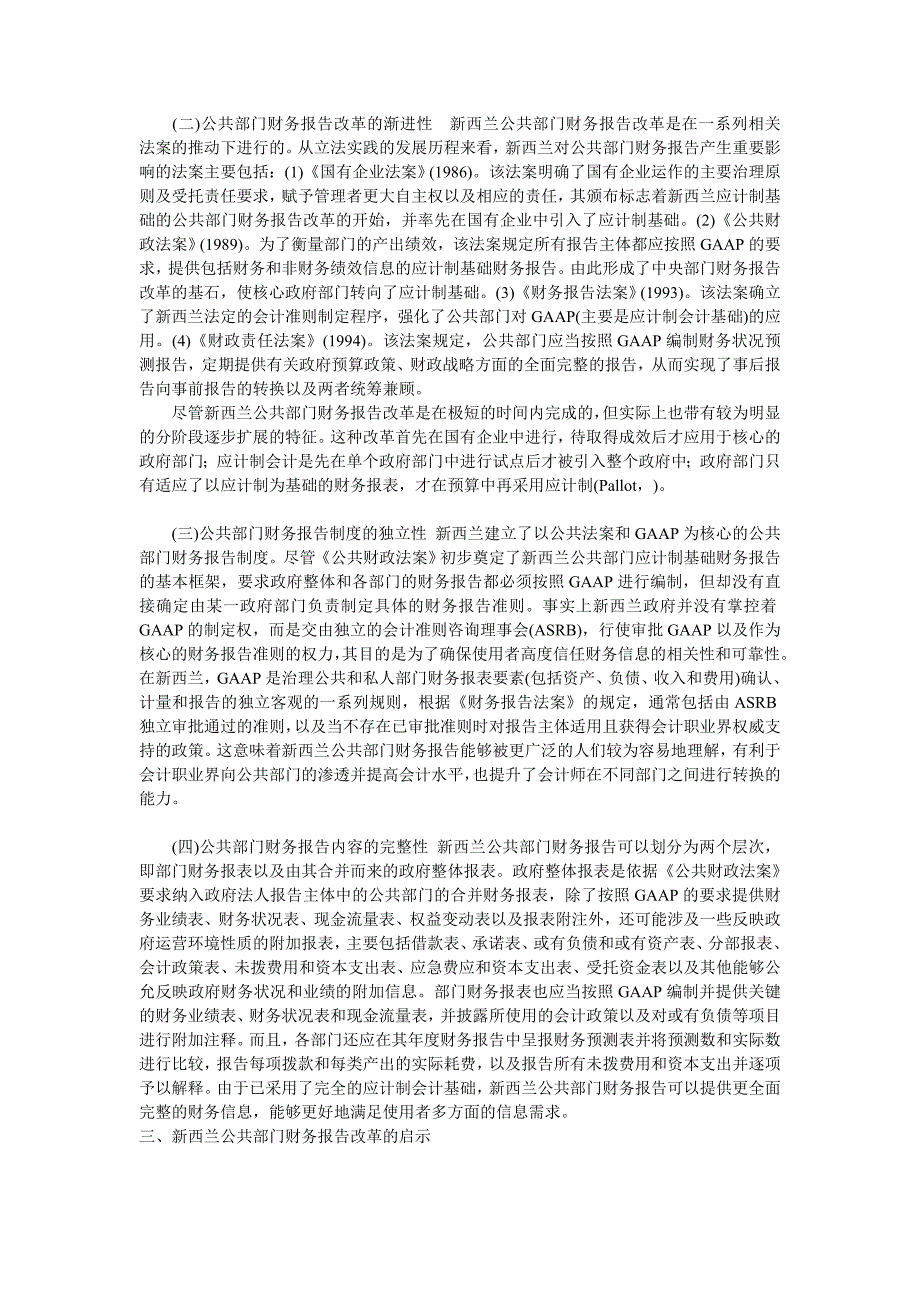 (二)公共部门财务报告改革的渐进性　新西兰公共部门财务报告改革是在一系列相关法案的推动下进行的。从立法实践的发展历程来看，新西兰对公共部门财务报告产生重要影响的法案主要包括：(1)《国有企业法案》(1986)。该法案明确了国有企业运作的主要治理原则及受托责任要求，赋予管理者更大自主权以及相应的责任，其颁布标志着新西兰应计制基础的公共部门财务报告改革的开始，并率先在国有企业中引入了应计制基础。(2)《公共财政法案》(1989)。为了衡量部门的产出绩效，该法案规定所有报告主体都应按照 GAAP 的要求，提供包括财务和非财务绩效信息的应计制基础财务报告。由此形成了中央部门财务报告改革的基石，使核心政府部门转向了应计制基础。(3)《财务报告法案》(1993)。该法案确立了新西兰法定的会计准则制定程序，强化了公共部门对 GAAP(主要是应计制会计基础)的应用。(4)《财政责任法案》(1994)。该法案规定，公共部门应当按照 GAAP 编制财务状况预测报告，定期提供有关政府预算政策、财政战略方面的全面完整的报告，从而实现了事后报告向事前报告的转换以及两者统筹兼顾。

尽管新西兰公共部门财务报告改革是在极短的时间内完成的，但实际上也带有较为明显的分阶段逐步扩展的特征。这种改革首先在国有企业中进行，待取得成效后才应用于核心的政府部门；应计制会计是先在单个政府部门中进行试点后才被引入整个政府中；政府部门只有适应了以应计制为基础的财务报表，才在预算中再采用应计制(Pallot，)。

(三)公共部门财务报告制度的独立性　新西兰建立了以公共法案和 GAAP 为核心的公共部门财务报告制度。尽管《公共财政法案》初步奠定了新西兰公共部门应计制基础财务报告的基本框架，要求政府整体和各部门的财务报告都必须按照 GAAP 进行编制，但却没有直接确定由某一政府部门负责制定具体的财务报告准则。事实上新西兰政府并没有掌控着 GAAP 的制定权，而是交由独立的会计准则咨询理事会(ASRB)，行使审批 GAAP 以及作为核心的财务报告准则的权力，其目的是为了确保使用者高度信任财务信息的相关性和可靠性。在新西兰，GAAP 是治理公共和私人部门财务报表要素(包括资产、负债、收入和费用)确认、计量和报告的独立客观的一系列规则，根据《财务报告法案》的规定，通常包括由 ASRB 独立审批通过的准则，以及当不存在已审批准则时对报告主体适用且获得会计职业界权威支持的政策。这意味着新西兰公共部门财务报告能够被更广泛的人们较为容易地理解，有利于会计职业界向公共部门的渗透并提高会计水平，也提升了会计师在不同部门之间进行转换的能力。

(四)公共部门财务报告内容的完整性　新西兰公共部门财务报告可以划分为两个层次，即部门财务报表以及由其合并而来的政府整体报表。政府整体报表是依据《公共财政法案》要求纳入政府法人报告主体中的公共部门的合并财务报表，除了按照 GAAP 的要求提供财务业绩表、财务状况表、现金流量表、权益变动表以及报表附注外，还可能涉及一些反映政府运营环境性质的附加报表，主要包括借款表、承诺表、或有负债和或有资产表、分部报表、会计政策表、未拨费用和资本支出表、应急费应和资本支出表、受托资金表以及其他能够公允反映政府财务状况和业绩的附加信息。部门财务报表也应当按照 GAAP 编制并提供关键的财务业绩表、财务状况表和现金流量表，并披露所使用的会计政策以及对或有负债等项目进行附加注释。而且，各部门还应在其年度财务报告中呈报财务预测表并将预测数和实际数进行比较，报告每项拨款和每类产出的实际耗费，以及报告所有未拨费用和资本支出并逐项予以解释。由于已采用了完全的应计制会计基础，新西兰公共部门财务报告可以提供更全面完整的财务信息，能够更好地满足使用者多方面的信息需求。
三、新西兰公共部门财务报告改革的启示